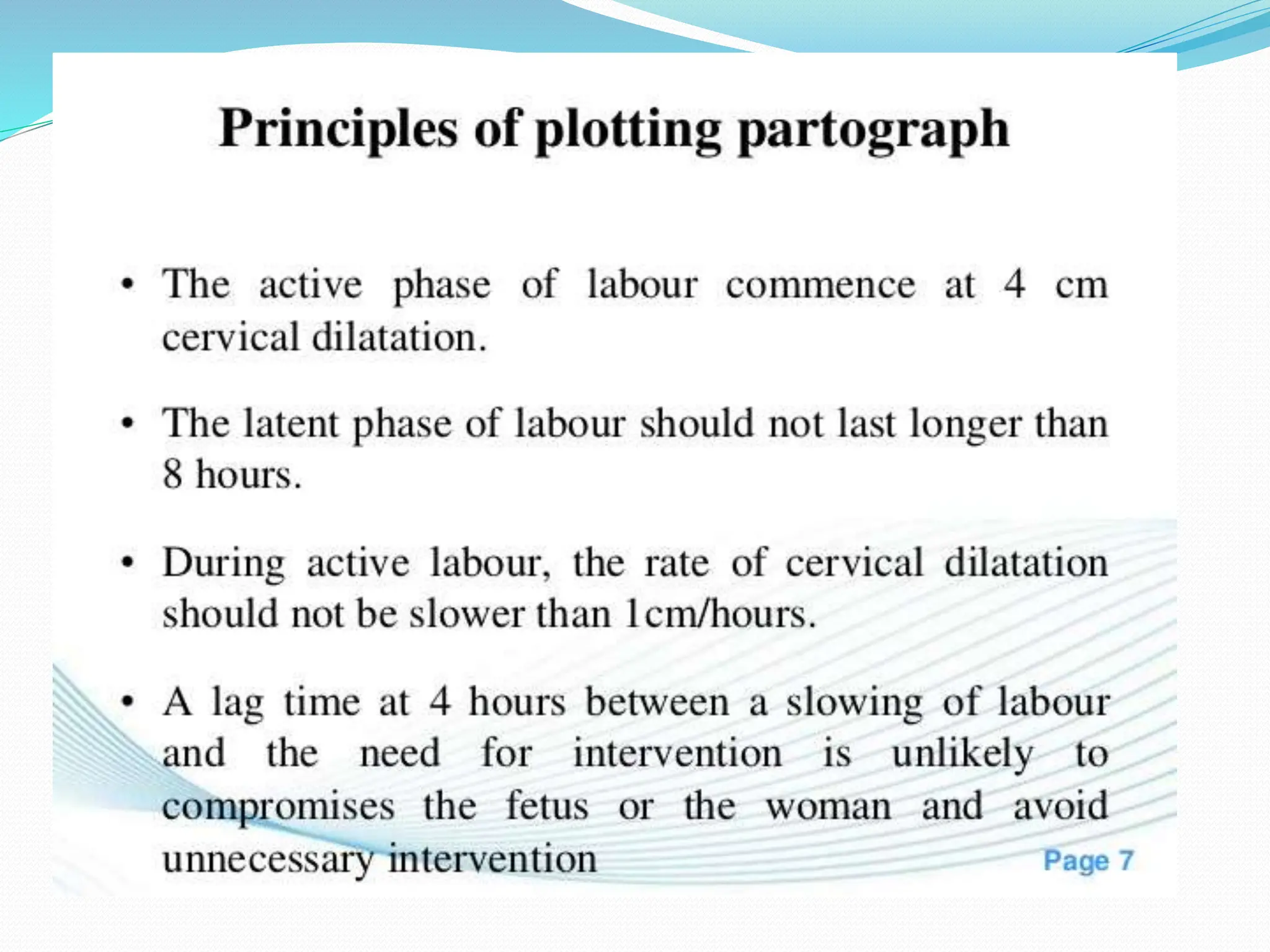 Principles of plotting partograph

• The active phase of labour commence at 4 cm cervical dilatation.

• The latent phase of labour should not last longer than 8 hours.

• During active labour, the rate of cervical dilatation should not be slower than 1cm/hours.

• A lag time at 4 hours between a slowing of labour and the need for intervention is unlikely to compromises the fetus or the woman and avoid unnecessary intervention

Page 7